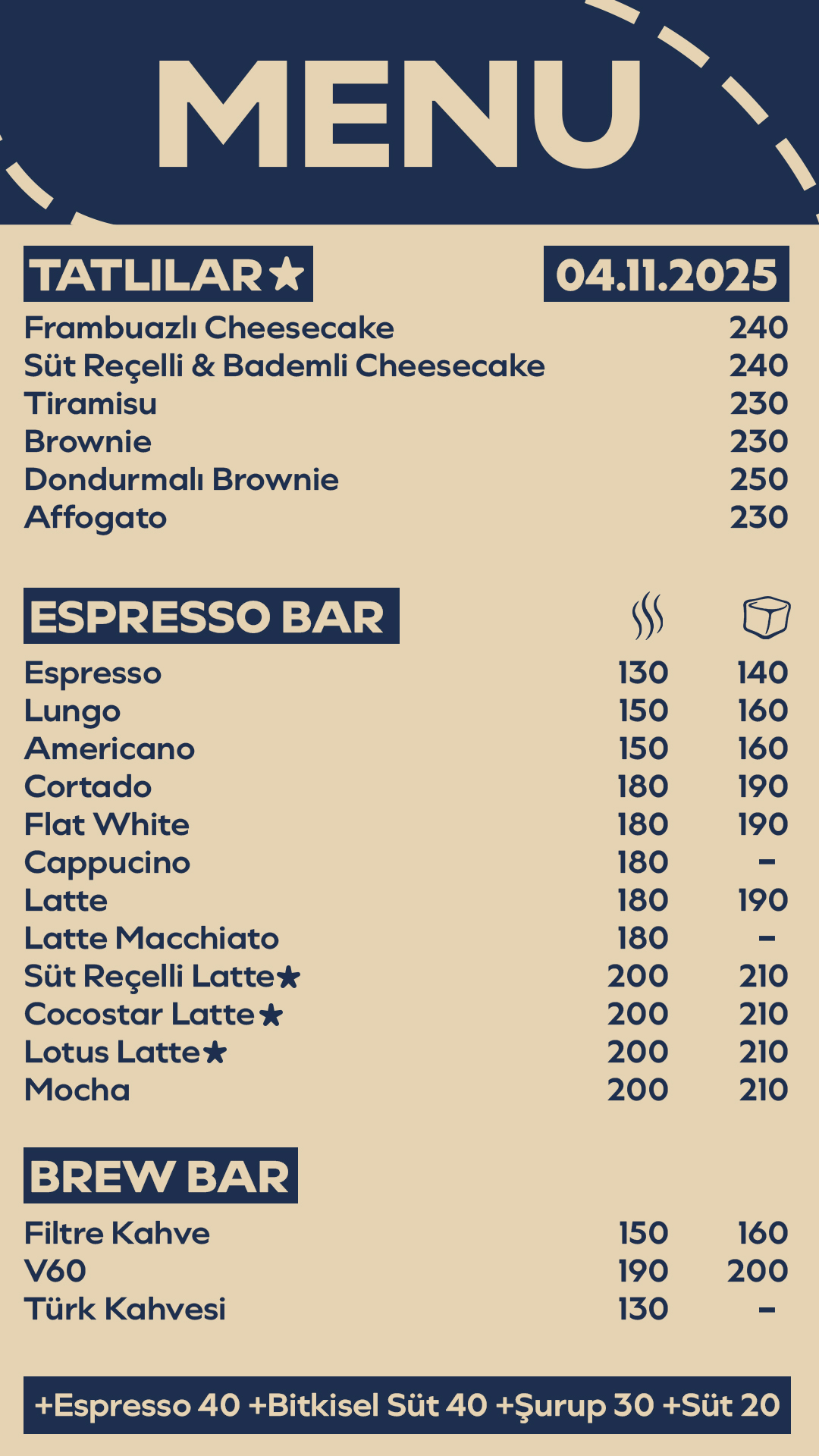 MENU

TATLILAR★

04.11.2025

Frambuazlı Cheesecake 240
Süt Reçelli & Bademli Cheesecake 240
Tiramisu 230
Brownie 230
Dondurmalı Brownie 250
Affogato 230

ESPRESSO BAR

Espresso 130 140
Lungo 150 160
Americano 150 160
Cortado 180 190
Flat White 180 190
Cappucino 180 -
Latte 180 190
Latte Macchiato 180 -
Süt Reçelli Latte★ 200 210
Cocostar Latte★ 200 210
Lotus Latte★ 200 210
Mocha 200 210

BREW BAR

Filtre Kahve 150 160
V60 190 200
Türk Kahvesi 130 -

+Espresso 40 +Bitkisel Süt 40 +Şurup 30 +Süt 20